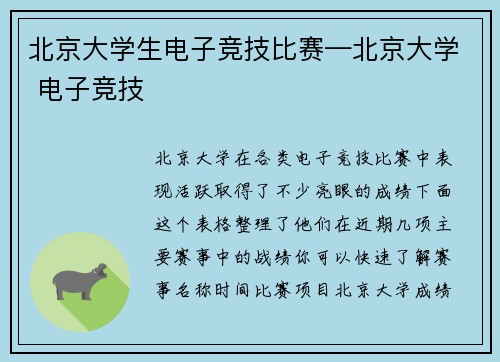 北京大学生电子竞技比赛—北京大学 电子竞技

北京大学在各类电子竞技比赛中表现活跃取得了不少亮眼的成绩下面这个表格整理了他们在近期几项主要赛事中的战绩你可以快速了解赛事名称时间比赛项目北京大学成绩